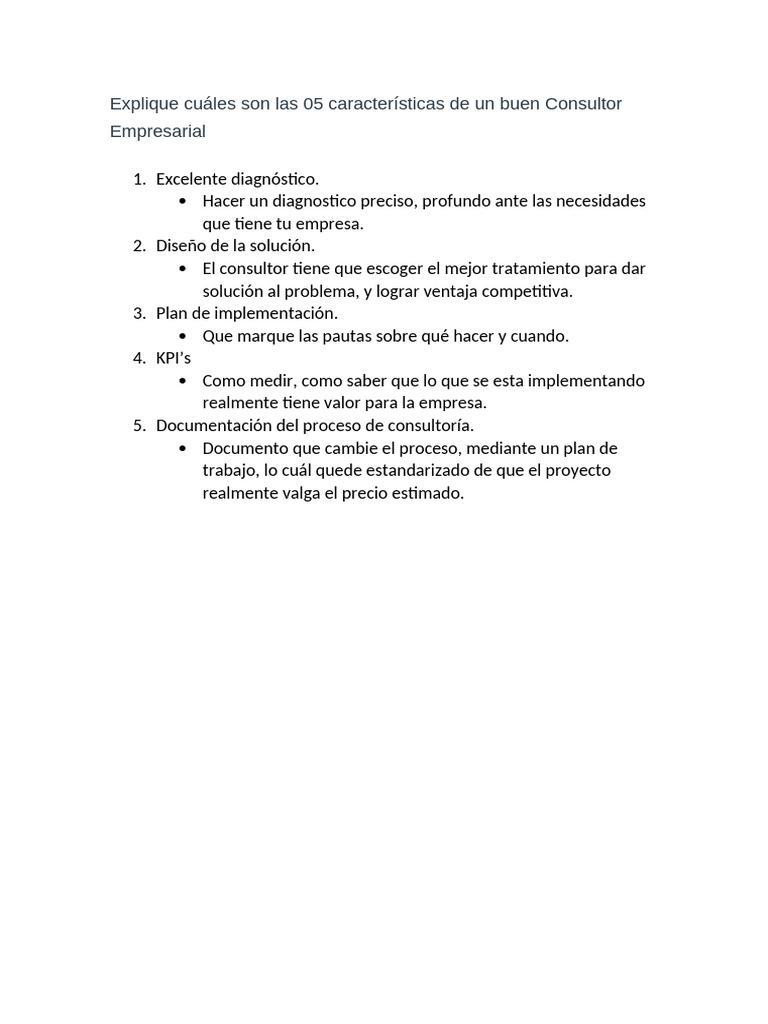 Explique cuáles son las 05 características de un buen Consultor Empresarial

1. Excelente diagnóstico.
   • Hacer un diagnostico preciso, profundo ante las necesidades que tiene tu empresa.
2. Diseño de la solución.
   • El consultor tiene que escoger el mejor tratamiento para dar solución al problema, y lograr ventaja competitiva.
3. Plan de implementación.
   • Que marque las pautas sobre qué hacer y cuando.
4. KPI's
   • Como medir, como saber que lo que se esta implementando realmente tiene valor para la empresa.
5. Documentación del proceso de consultoría.
   • Documento que cambie el proceso, mediante un plan de trabajo, lo cuál quede estandarizado de que el proyecto realmente valga el precio estimado.